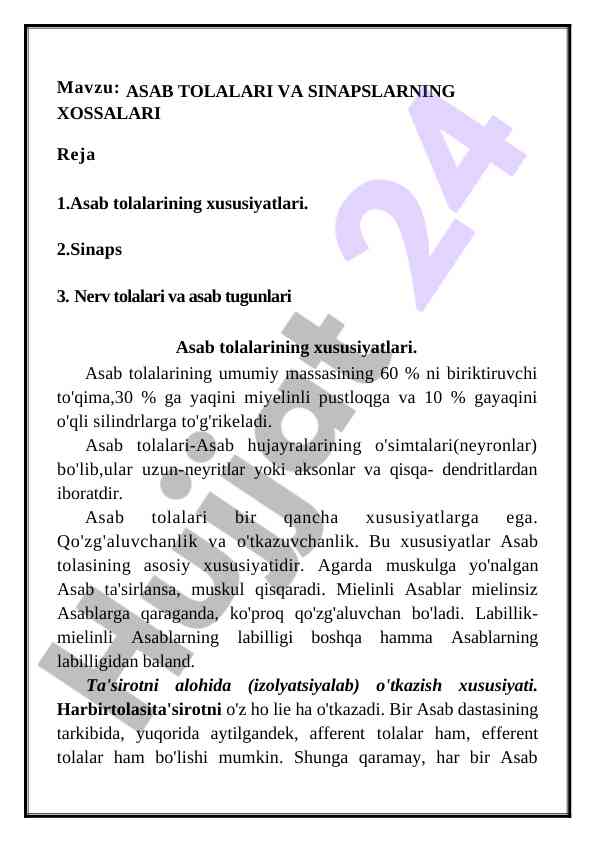 Mavzu: ASAB TOLALARI VA SINAPSLARNING XOSSALARI

Reja

1.Asab tolalarining xususiyatlari.

2.Sinaps

3. Nerv tolalari va asab tugunlari

Asab tolalarining xususiyatlari.

Asab tolalarining umumiy massasining 60 % ni biriktiruvchi to'qima,30 % ga yaqini miyelinli pustloqga va 10 % gayaqini o'qli silindrlarga to'g'rikeladi.

Asab tolalari-Asab hujayralarining o'simtalari(neyronlar) bo'lib,ular uzun-neyritlar yoki aksonlar va qisqa- dendritlardan iboratdir.

Asab tolalari bir qancha xususiyatlarga ega. Qo'zg'aluvchanlik va o'tkazuvchanlik. Bu xususiyatlar Asab tolasining asosiy xususiyatidir. Agarda muskulga yo'nalgan Asab ta'sirlansa, muskul qisqaradi. Mielinli Asablar mielinsiz Asablarga qaraganda, ko'proq qo'zg'aluvchan bo'ladi. Labillik-mielinli Asablarning labilligi boshqa hamma Asablarning labilligidan baland.

Ta'sirotni alohida (izolyatsiyalab) o'tkazish xususiyati. Harbirtolasita'sirotni o'z ho lie ha o'tkazadi. Bir Asab dastasining tarkibida, yuqorida aytilgandek, afferent tolalar ham, efferent tolalar ham bo'lishi mumkin. Shunga qaramay, har bir Asab

Hujjat 24